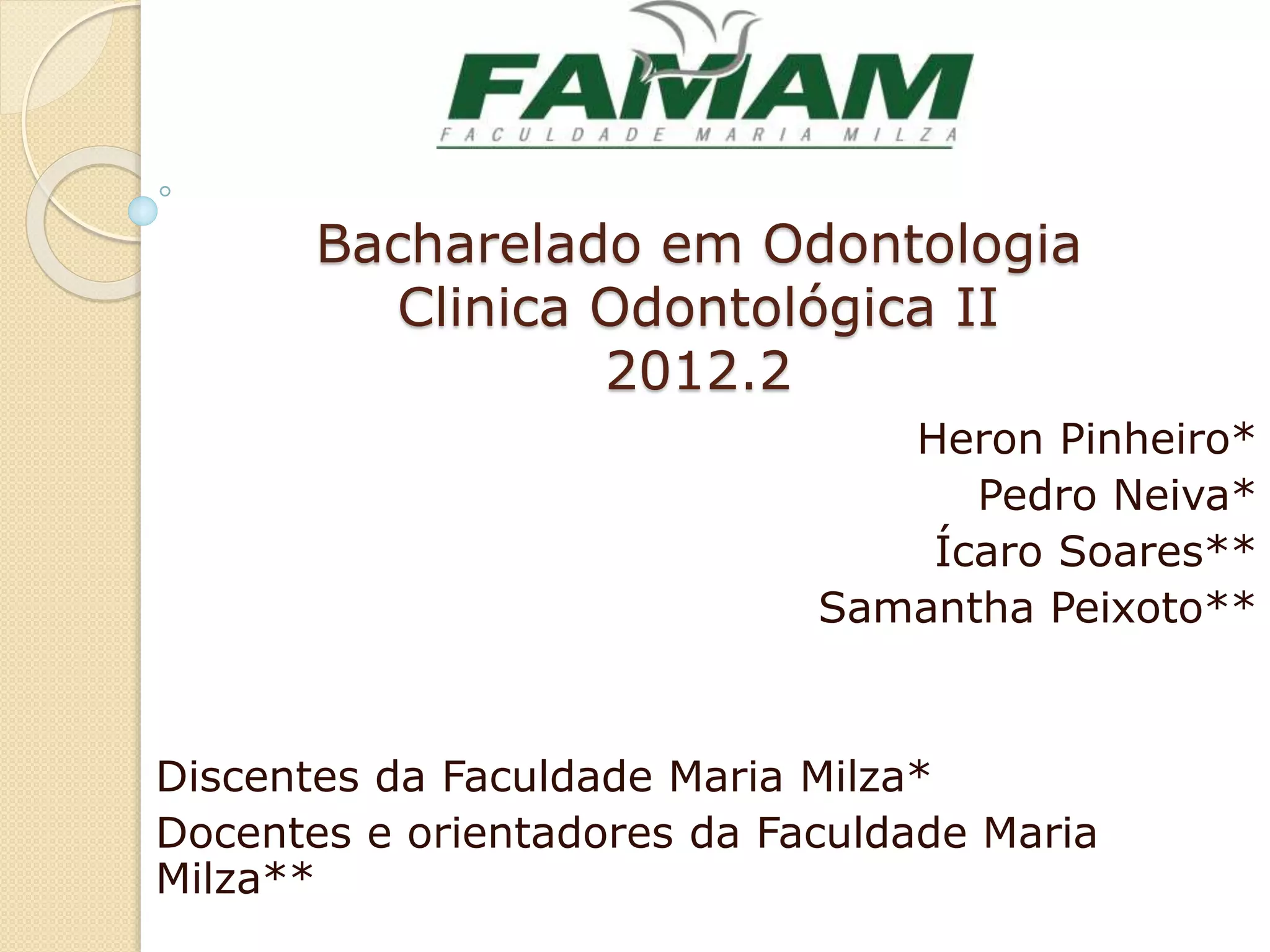 FAMAM
FACULDADE MARIA MILZA

Bacharelado em Odontologia
Clinica Odontológica II
2012.2

Heron Pinheiro*
Pedro Neiva*
Ícaro Soares**
Samantha Peixoto**

Discentes da Faculdade Maria Milza*
Docentes e orientadores da Faculdade Maria Milza**